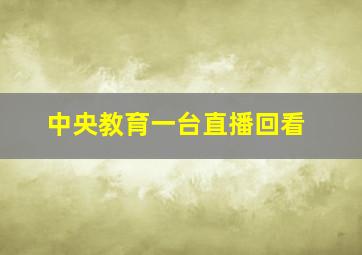 中央教育一台直播回看